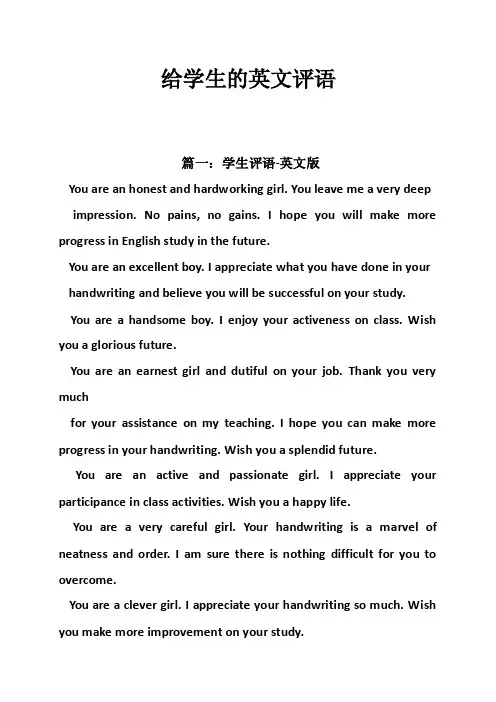 给学生的英文评语

篇一：学生评语-英文版

You are an honest and hardworking girl. You leave me a very deep impression. No pains, no gains. I hope you will make more progress in English study in the future.

You are an excellent boy. I appreciate what you have done in your handwriting and believe you will be successful on your study.

You are a handsome boy. I enjoy your activeness on class. Wish you a glorious future.

You are an earnest girl and dutiful on your job. Thank you very much

for your assistance on my teaching. I hope you can make more progress in your handwriting. Wish you a splendid future.

You are an active and passionate girl. I appreciate your participance in class activities. Wish you a happy life.

You are a very careful girl. Your handwriting is a marvel of neatness and order. I am sure there is nothing difficult for you to overcome.

You are a clever girl. I appreciate your handwriting so much. Wish you make more improvement on your study.